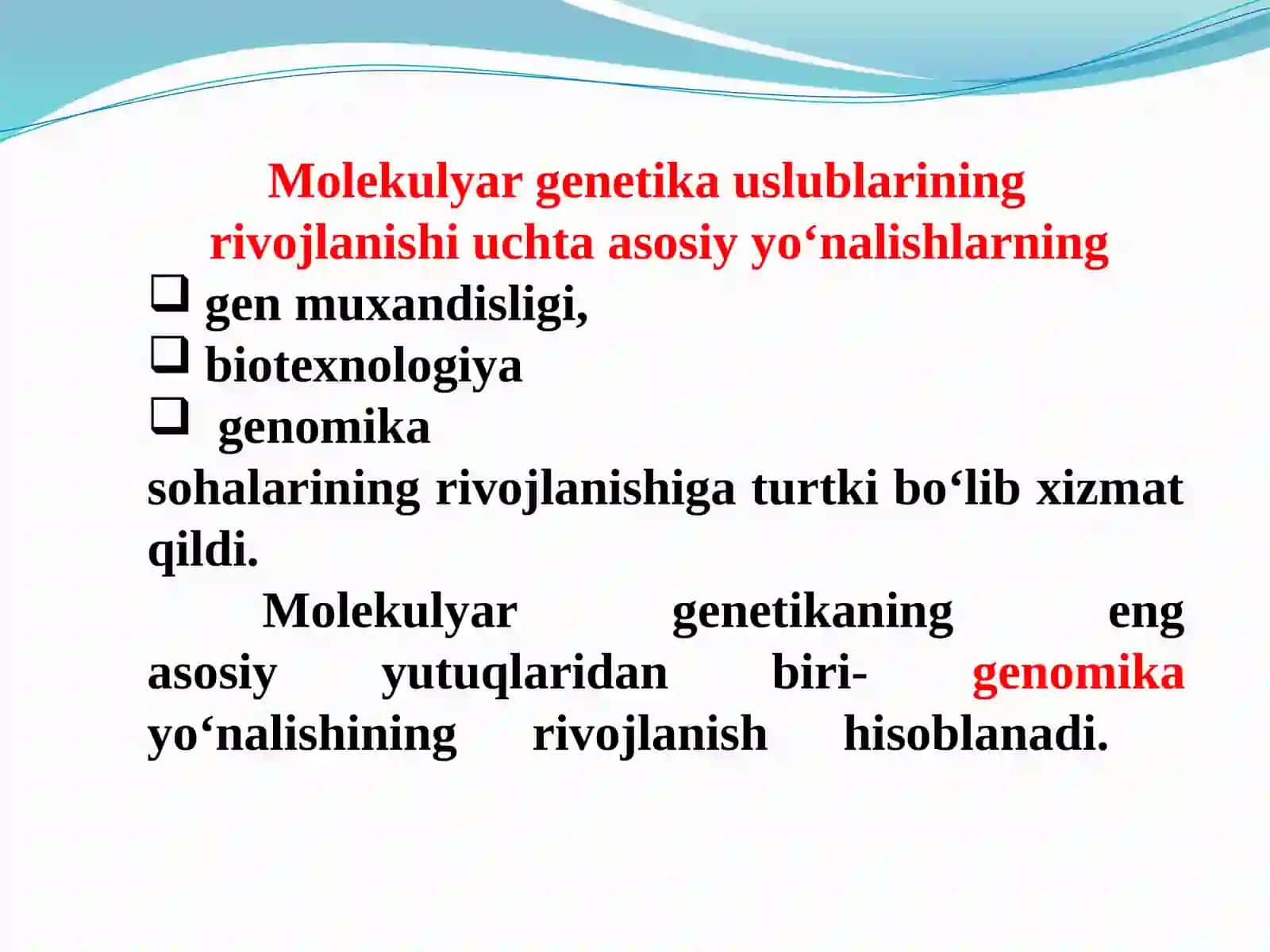 Molekulyar genetika uslublarining rivojlanishi uchta asosiy yo‘nalishlarning

❑ gen muxandisligi,
❑ biotexnologiya
❑ genomika

sohalarining rivojlanishiga turtki bo‘lib xizmat qildi.

Molekulyar genetikaning eng asosiy yutuqlaridan biri- genomika yo‘nalishining rivojlanish hisoblanadi.